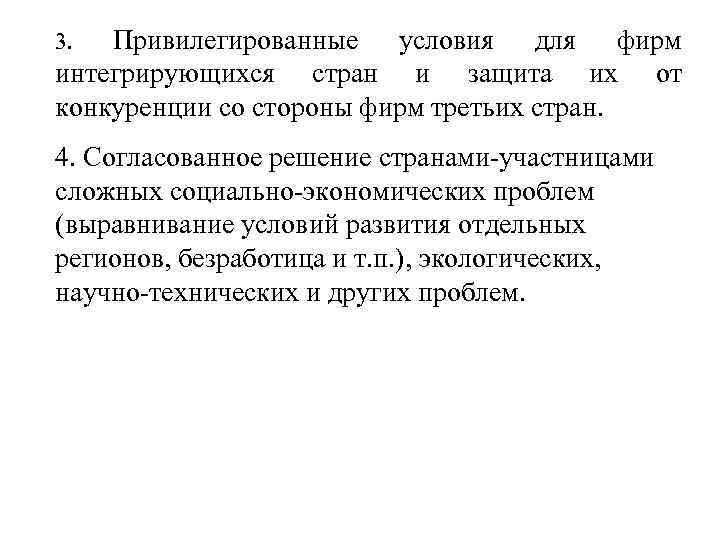 3. Привилегированные условия для фирм интегрирующихся стран и защита их от конкуренции со стороны фирм третьих стран.

4. Согласованное решение странами-участницами сложных социально-экономических проблем (выравнивание условий развития отдельных регионов, безработица и т.п.), экологических, научно-технических и других проблем.